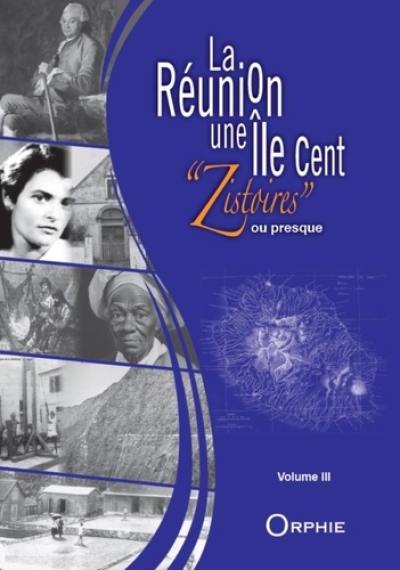 La Réunion une Île Cent "Zistoires" ou presque

Volume III

ORPHIE